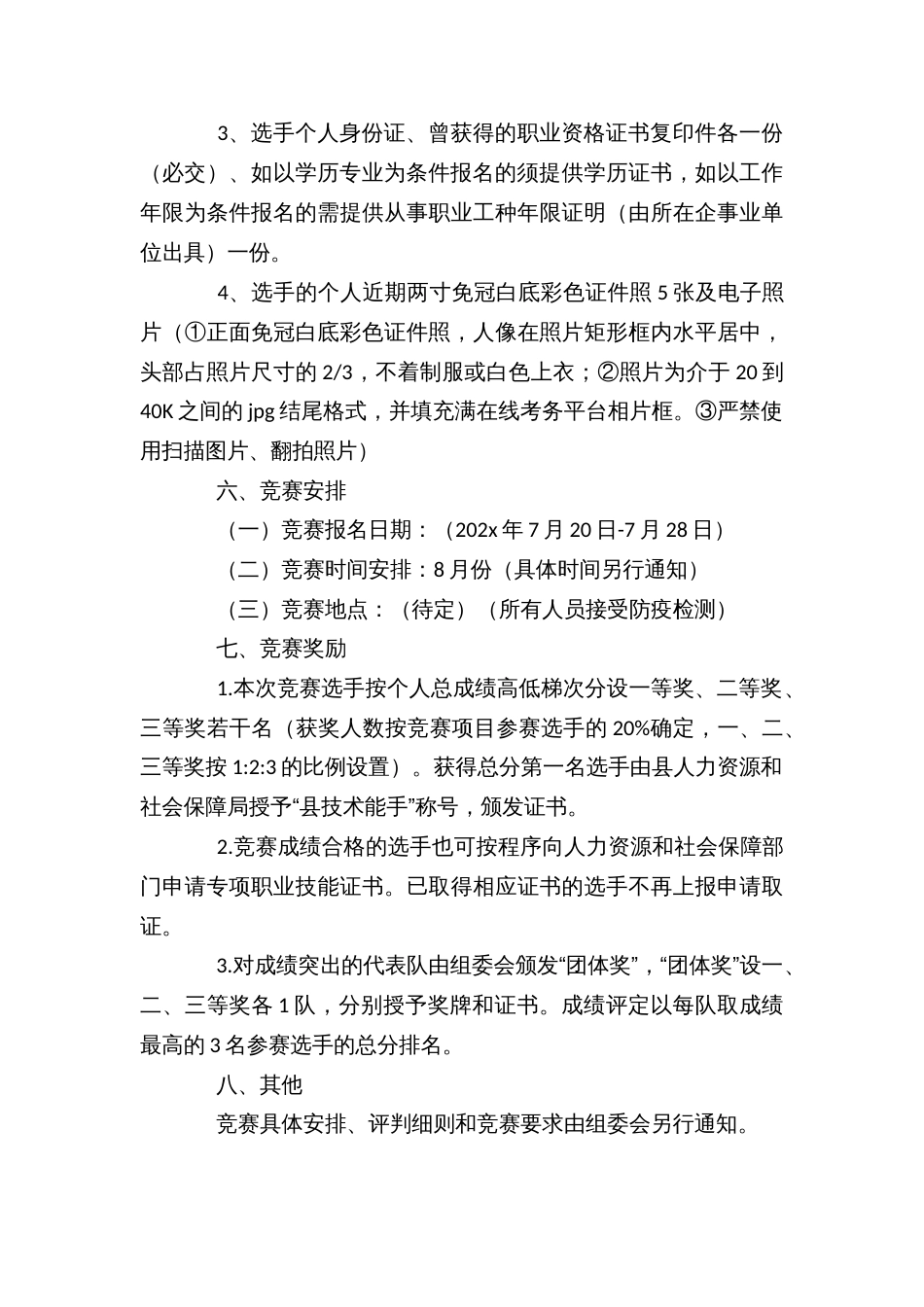 3、选手个人身份证、曾获得的职业资格证书复印件各一份（必交）、如以学历专业为条件报名的须提供学历证书，如以工作年限为条件报名的需提供从事职业工种年限证明（由所在企事业单位出具）一份。

4、选手的个人近期两寸免冠白底彩色证件照 5 张及电子照片（①正面免冠白底彩色证件照，人像在照片矩形框内水平居中，头部占照片尺寸的 2/3，不着制服或白色上衣；②照片为介于 20 到 40K 之间的 jpg 结尾格式，并填充满在线考务平台相片框。③严禁使用扫描图片、翻拍照片）

六、竞赛安排

（一）竞赛报名日期：（202x 年 7 月 20 日-7 月 28 日）

（二）竞赛时间安排：8 月份（具体时间另行通知）

（三）竞赛地点：（待定）（所有人员接受防疫检测）

七、竞赛奖励

1.本次竞赛选手按个人总成绩高低梯次分设一等奖、二等奖、三等奖若干名（获奖人数按竞赛项目参赛选手的 20%确定，一、二、三等奖按 1:2:3 的比例设置）。获得总分第一名选手由县人力资源和社会保障局授予“县技术能手”称号，颁发证书。

2.竞赛成绩合格的选手也可按程序向人力资源和社会保障部门申请专项职业技能证书。已取得相应证书的选手不再上报申请取证。

3.对成绩突出的代表队由组委会颁发“团体奖”，“团体奖”设一、二、三等奖各 1 队，分别授予奖牌和证书。成绩评定以每队取成绩最高的 3 名参赛选手的总分排名。

八、其他

竞赛具体安排、评判细则和竞赛要求由组委会另行通知。